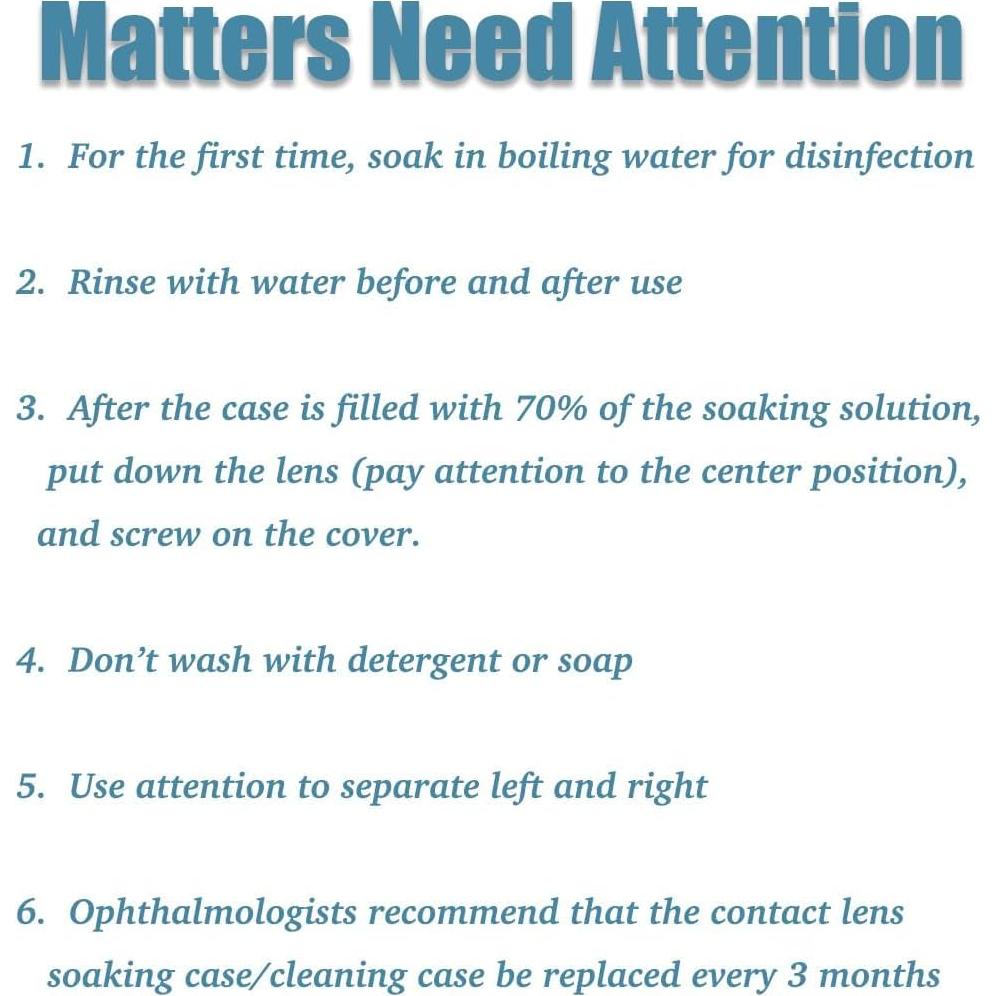 Matters Need Attention

1. For the first time, soak in boiling water for disinfection

2. Rinse with water before and after use

3. After the case is filled with 70% of the soaking solution, put down the lens (pay attention to the center position), and screw on the cover.

4. Don't wash with detergent or soap

5. Use attention to separate left and right

6. Ophthalmologists recommend that the contact lens soaking case/cleaning case be replaced every 3 months